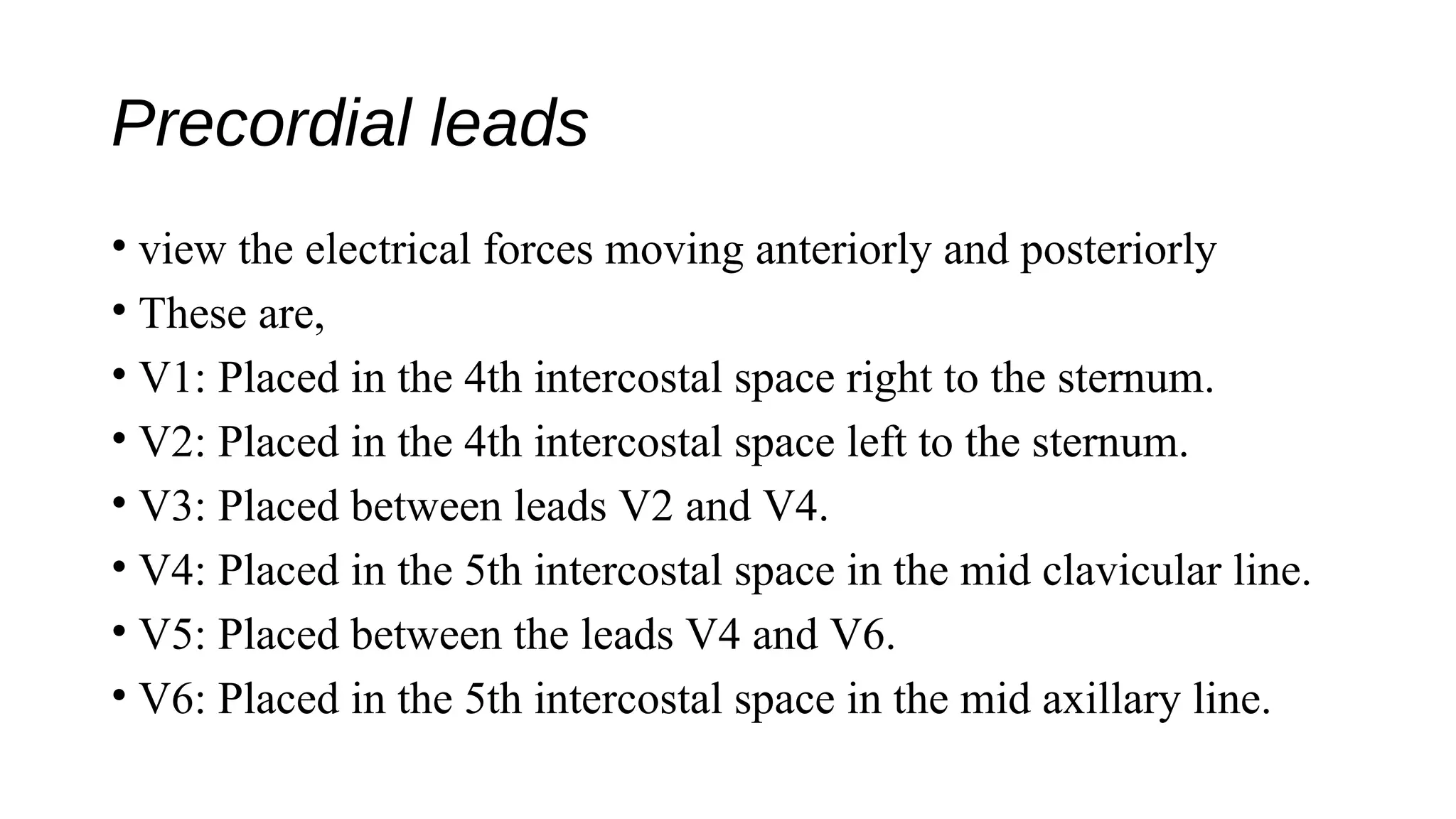 Precordial leads

• view the electrical forces moving anteriorly and posteriorly
• These are,
• V1: Placed in the 4th intercostal space right to the sternum.
• V2: Placed in the 4th intercostal space left to the sternum.
• V3: Placed between leads V2 and V4.
• V4: Placed in the 5th intercostal space in the mid clavicular line.
• V5: Placed between the leads V4 and V6.
• V6: Placed in the 5th intercostal space in the mid axillary line.